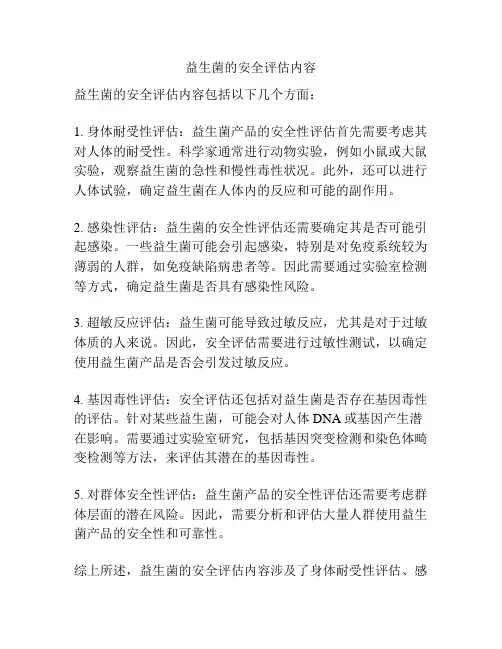 益生菌的安全评估内容

益生菌的安全评估内容包括以下几个方面：

1. 身体耐受性评估：益生菌产品的安全性评估首先需要考虑其对人体的耐受性。科学家通常进行动物实验，例如小鼠或大鼠实验，观察益生菌的急性和慢性毒性状况。此外，还可以进行人体试验，确定益生菌在人体内的反应和可能的副作用。

2. 感染性评估：益生菌的安全性评估还需要确定其是否可能引起感染。一些益生菌可能会引起感染，特别是对免疫系统较为薄弱的人群，如免疫缺陷病患者等。因此需要通过实验室检测等方式，确定益生菌是否具有感染性风险。

3. 超敏反应评估：益生菌可能导致过敏反应，尤其是对于过敏体质的人来说。因此，安全评估需要进行过敏性测试，以确定使用益生菌产品是否会引发过敏反应。

4. 基因毒性评估：安全评估还包括对益生菌是否存在基因毒性的评估。针对某些益生菌，可能会对人体 DNA 或基因产生潜在影响。需要通过实验室研究，包括基因突变检测和染色体畸变检测等方法，来评估其潜在的基因毒性。

5. 对群体安全性评估：益生菌产品的安全性评估还需要考虑群体层面的潜在风险。因此，需要分析和评估大量人群使用益生菌产品的安全性和可靠性。

综上所述，益生菌的安全评估内容涉及了身体耐受性评估、感